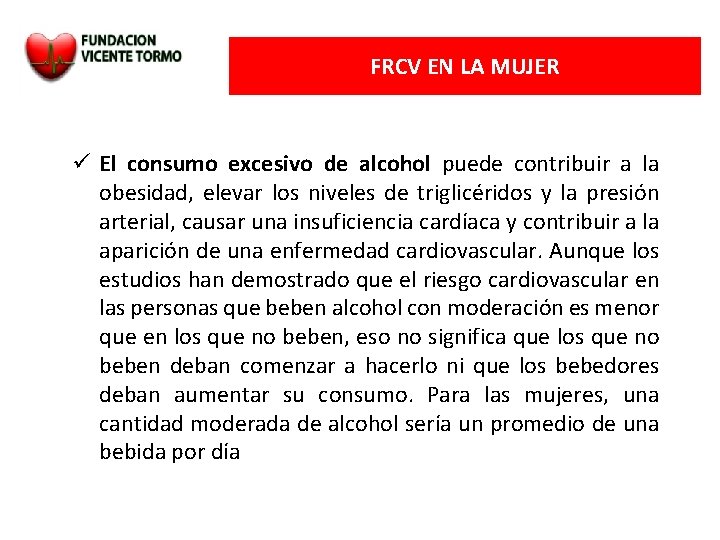 FUNDACION VICENTE TORMO

FRCV EN LA MUJER

✓ El consumo excesivo de alcohol puede contribuir a la obesidad, elevar los niveles de triglicéridos y la presión arterial, causar una insuficiencia cardíaca y contribuir a la aparición de una enfermedad cardiovascular. Aunque los estudios han demostrado que el riesgo cardiovascular en las personas que beben alcohol con moderación es menor que en los que no beben, eso no significa que los que no beben deban comenzar a hacerlo ni que los bebedores deban aumentar su consumo. Para las mujeres, una cantidad moderada de alcohol sería un promedio de una bebida por día